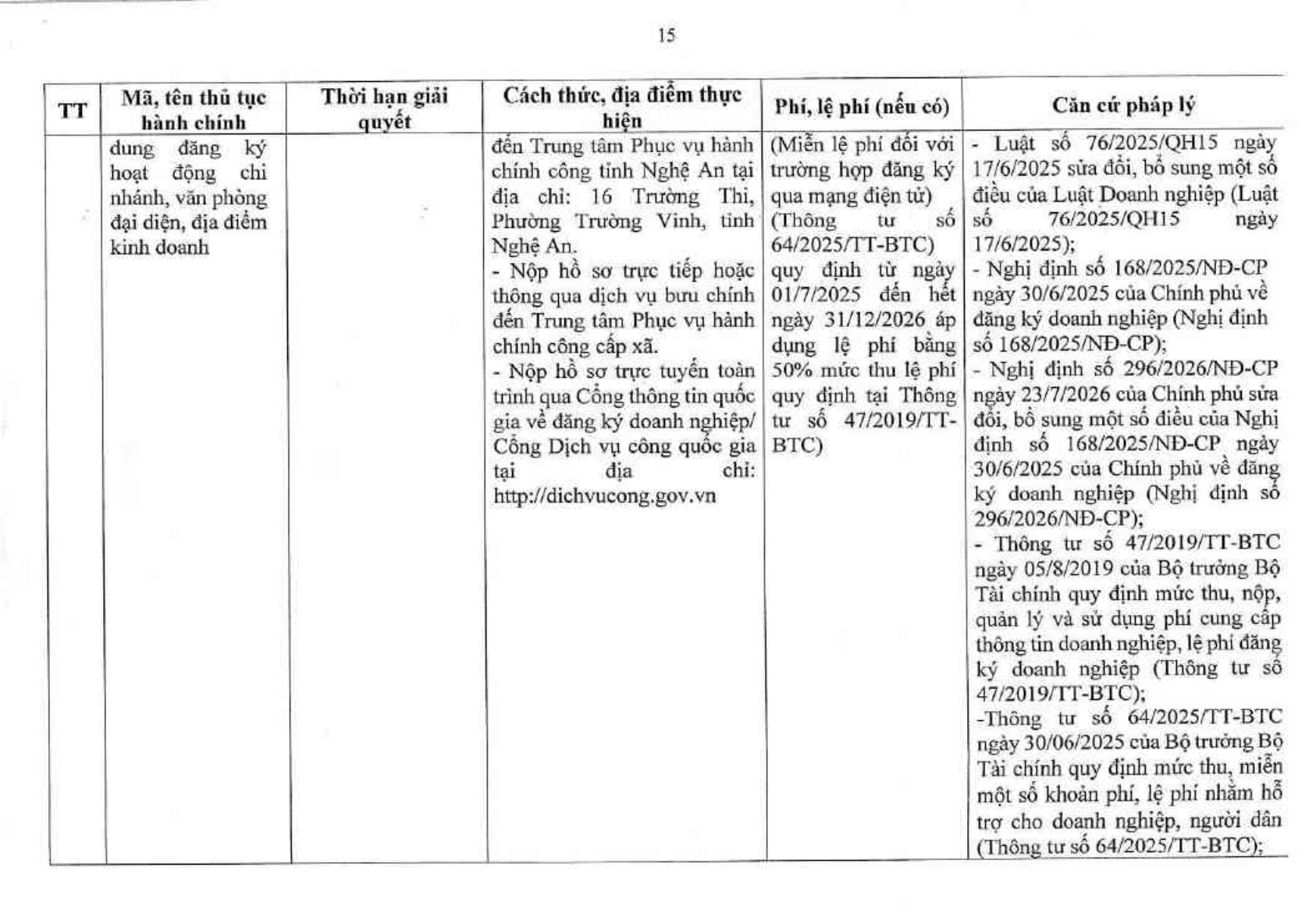 15

| TT | Mã, tên thủ tục hành chính | Thời hạn giải quyết | Cách thức, địa điểm thực hiện | Phí, lệ phí (nếu có) | Căn cứ pháp lý |
|---|---|---|---|---|---|
|  | dung đăng ký hoạt động chi nhánh, văn phòng đại diện, địa điểm kinh doanh |  | đến Trung tâm Phục vụ hành chính công tỉnh Nghệ An tại địa chỉ: 16 Trường Thi, Phường Trường Vinh, tỉnh Nghệ An. - Nộp hồ sơ trực tiếp hoặc thông qua dịch vụ bưu chính đến Trung tâm Phục vụ hành chính công cấp xã. - Nộp hồ sơ trực tuyến toàn trình qua Cổng thông tin quốc gia về đăng ký doanh nghiệp/ Cổng Dịch vụ công quốc gia tại địa chỉ: http://dichvucong.gov.vn | (Miễn lệ phí đối với trường hợp đăng ký qua mạng điện tử) (Thông tư số 64/2025/TT-BTC) quy định từ ngày 01/7/2025 đến hết ngày 31/12/2026 áp dụng lệ phí bằng 50% mức thu lệ phí quy định tại Thông tư số 47/2019/TT-BTC) | - Luật số 76/2025/QH15 ngày 17/6/2025 sửa đổi, bổ sung một số điều của Luật Doanh nghiệp (Luật số 76/2025/QH15 ngày 17/6/2025); - Nghị định số 168/2025/NĐ-CP ngày 30/6/2025 của Chính phủ về đăng ký doanh nghiệp (Nghị định số 168/2025/NĐ-CP); - Nghị định số 296/2026/NĐ-CP ngày 23/7/2026 của Chính phủ sửa đổi, bổ sung một số điều của Nghị định số 168/2025/NĐ-CP ngày 30/6/2025 của Chính phủ về đăng ký doanh nghiệp (Nghị định số 296/2026/NĐ-CP); - Thông tư số 47/2019/TT-BTC ngày 05/8/2019 của Bộ trưởng Bộ Tài chính quy định mức thu, nộp, quản lý và sử dụng phí cung cấp thông tin doanh nghiệp, lệ phí đăng ký doanh nghiệp (Thông tư số 47/2019/TT-BTC); -Thông tư số 64/2025/TT-BTC ngày 30/06/2025 của Bộ trưởng Bộ Tài chính quy định mức thu, miễn một số khoản phí, lệ phí nhằm hỗ trợ cho doanh nghiệp, người dân (Thông tư số 64/2025/TT-BTC); |